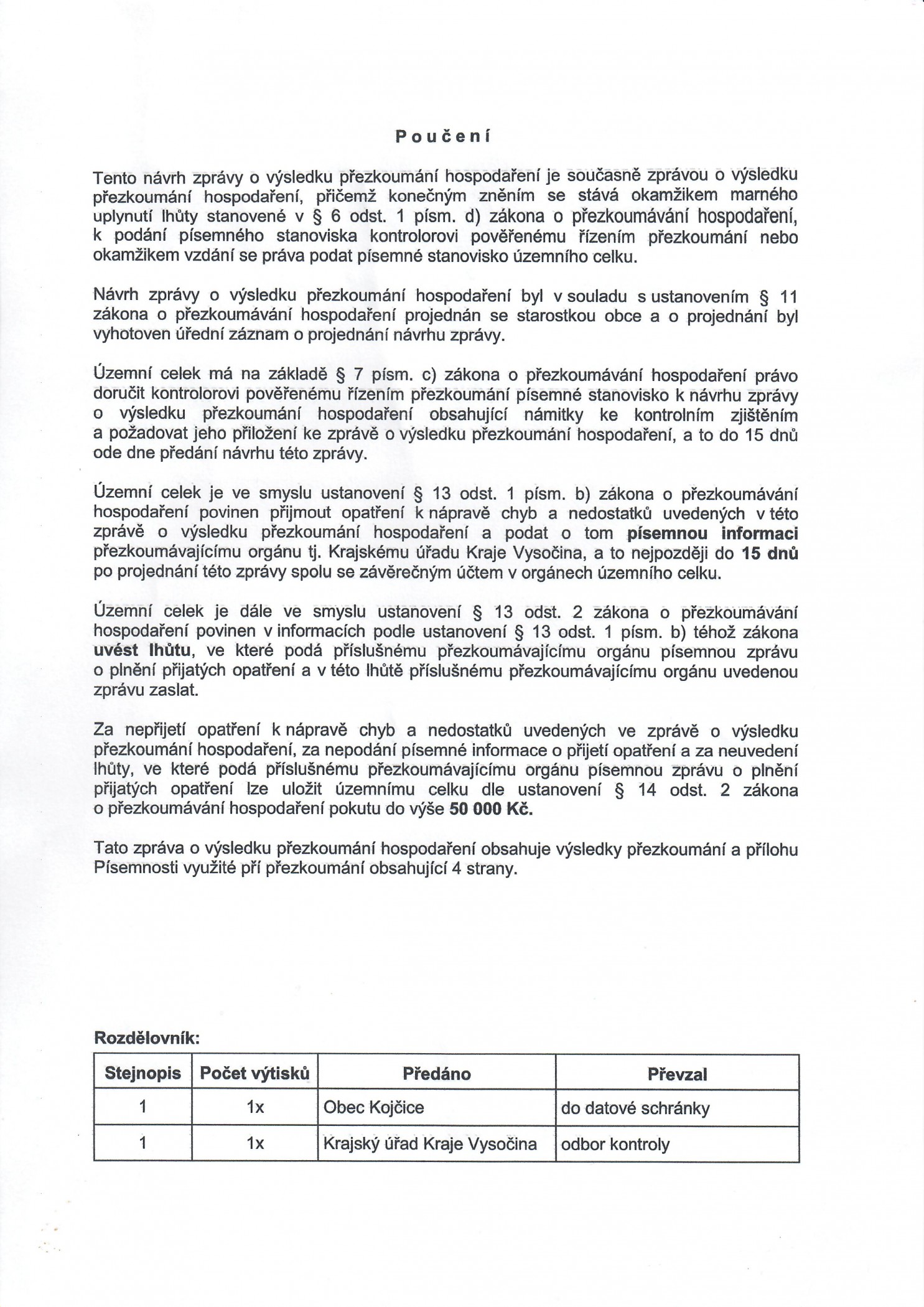 Poučení

Tento návrh zprávy o výsledku přezkoumání hospodaření je současně zprávou o výsledku přezkoumání hospodaření, přičemž konečným zněním se stává okamžikem marného uplynutí lhůty stanovené v § 6 odst. 1 písm. d) zákona o přezkoumávání hospodaření, k podání písemného stanoviska kontrolorovi pověřenému řízením přezkoumání nebo okamžikem vzdání se práva podat písemné stanovisko územního celku.

Návrh zprávy o výsledku přezkoumání hospodaření byl v souladu s ustanovením § 11 zákona o přezkoumávání hospodaření projednán se starostkou obce a o projednání byl vyhotoven úřední záznam o projednání návrhu zprávy.

Územní celek má na základě § 7 písm. c) zákona o přezkoumávání hospodaření právo doručit kontrolorovi pověřenému řízením přezkoumání písemné stanovisko k návrhu zprávy o výsledku přezkoumání hospodaření obsahující námitky ke kontrolním zjištěním a požadovat jeho přiložení ke zprávě o výsledku přezkoumání hospodaření, a to do 15 dnů ode dne předání návrhu této zprávy.

Územní celek je ve smyslu ustanovení § 13 odst. 1 písm. b) zákona o přezkoumávání hospodaření povinen přijmout opatření k nápravě chyb a nedostatků uvedených v této zprávě o výsledku přezkoumání hospodaření a podat o tom písemnou informaci přezkoumávajícímu orgánu tj. Krajskému úřadu Kraje Vysočina, a to nejpozději do 15 dnů po projednání této zprávy spolu se závěrečným účtem v orgánech územního celku.

Územní celek je dále ve smyslu ustanovení § 13 odst. 2 zákona o přezkoumávání hospodaření povinen v informacích podle ustanovení § 13 odst. 1 písm. b) téhož zákona uvést lhůtu, ve které podá příslušnému přezkoumávajícímu orgánu písemnou zprávu o plnění přijatých opatření a v této lhůtě příslušnému přezkoumávajícímu orgánu uvedenou zprávu zaslat.

Za nepřijetí opatření k nápravě chyb a nedostatků uvedených ve zprávě o výsledku přezkoumání hospodaření, za nepodání písemné informace o přijetí opatření a za neuvedení lhůty, ve které podá příslušnému přezkoumávajícímu orgánu písemnou zprávu o plnění přijatých opatření lze uložit územnímu celku dle ustanovení § 14 odst. 2 zákona o přezkoumávání hospodaření pokutu do výše 50 000 Kč.

Tato zpráva o výsledku přezkoumání hospodaření obsahuje výsledky přezkoumání a přílohu Písemnosti využité pří přezkoumání obsahující 4 strany.

Rozdělovník:

| Stejnopis | Počet výtisků | Předáno | Převzal |
|---|---|---|---|
| 1 | 1x | Obec Kojčice | do datové schránky |
| 1 | 1x | Krajský úřad Kraje Vysočina | odbor kontroly |